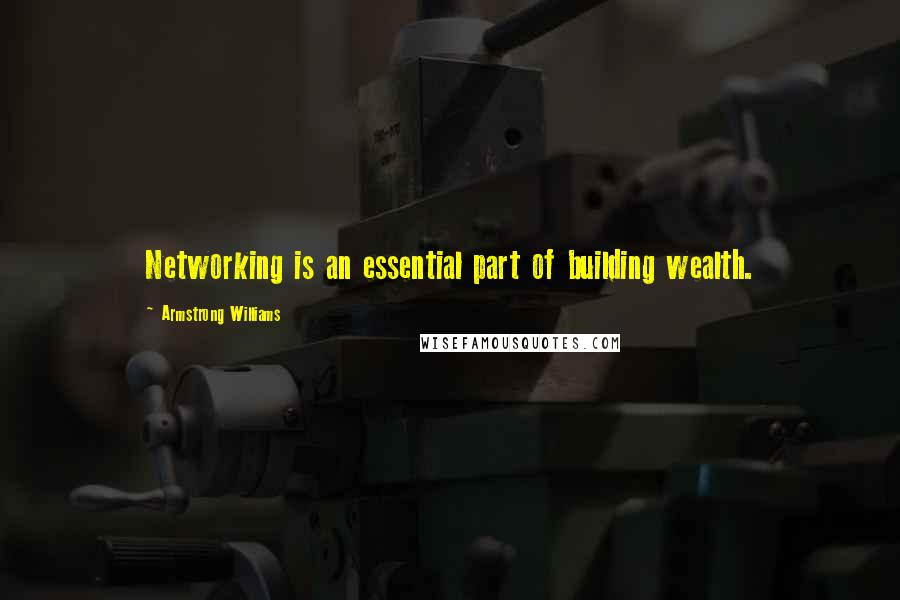 Networking is an essential part of building wealth.

~ Armstrong Williams

WISEFAMOUSQUOTES.COM